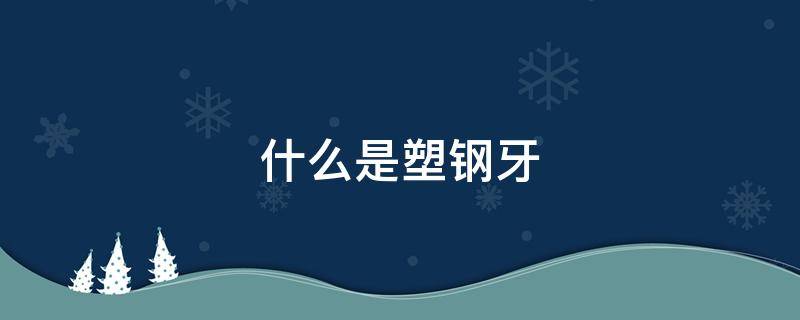 什么是塑钢牙